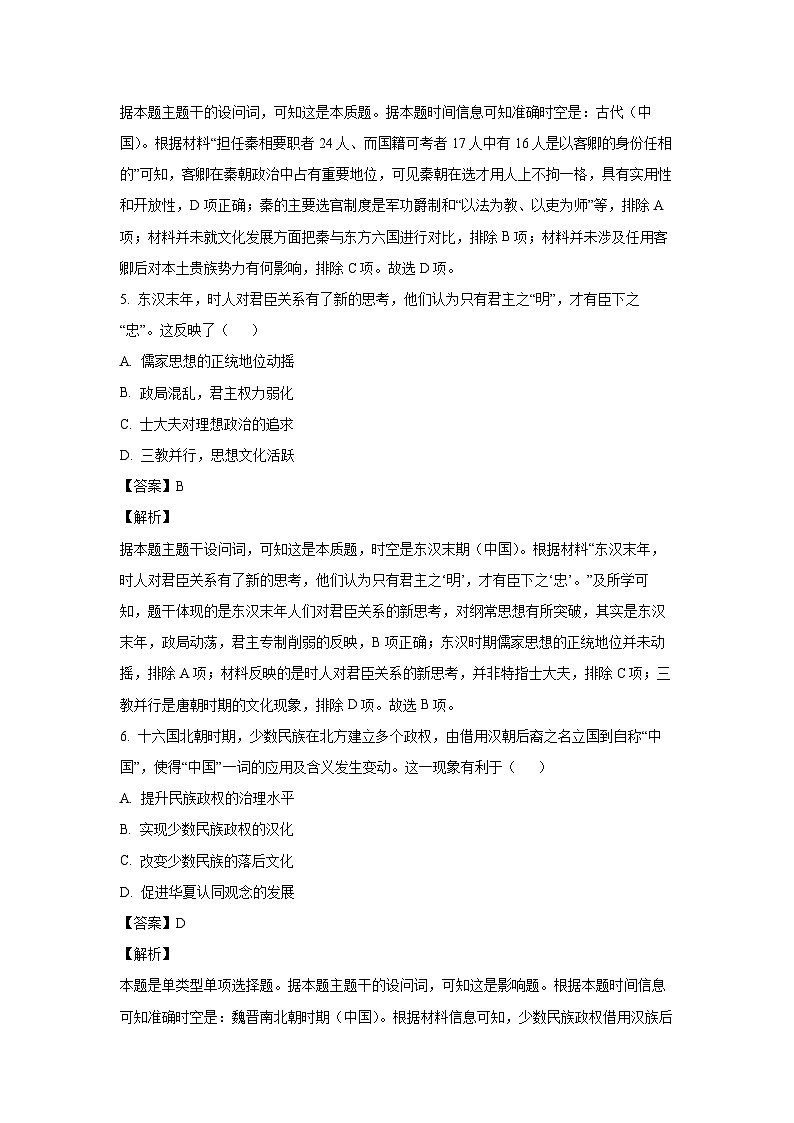 据本题主题干的设问词，可知这是本质题。据本题时间信息可知准确时空是：古代（中国）。根据材料“担任秦相要职者 24 人、而国籍可考者 17 人中有 16 人是以客卿的身份任相的”可知，客卿在秦朝政治中占有重要地位，可见秦朝在选才用人上不拘一格，具有实用性和开放性，D 项正确；秦的主要选官制度是军功爵制和“以法为教、以吏为师”等，排除 A 项；材料并未就文化发展方面把秦与东方六国进行对比，排除 B 项；材料并未涉及任用客卿后对本土贵族势力有何影响，排除 C 项。故选 D 项。

5. 东汉末年，时人对君臣关系有了新的思考，他们认为只有君主之“明”，才有臣下之“忠”。这反映了（　　）

A. 儒家思想的正统地位动摇

B. 政局混乱，君主权力弱化

C. 士大夫对理想政治的追求

D. 三教并行，思想文化活跃

【答案】B

【解析】

据本题主题干设问词，可知这是本质题，时空是东汉末期（中国）。根据材料“东汉末年，时人对君臣关系有了新的思考，他们认为只有君主之‘明’，才有臣下之‘忠’。”及所学可知，题干体现的是东汉末年人们对君臣关系的新思考，对纲常思想有所突破，其实是东汉末年，政局动荡，君主专制削弱的反映，B 项正确；东汉时期儒家思想的正统地位并未动摇，排除 A 项；材料反映的是时人对君臣关系的新思考，并非特指士大夫，排除 C 项；三教并行是唐朝时期的文化现象，排除 D 项。故选 B 项。

6. 十六国北朝时期，少数民族在北方建立多个政权，由借用汉朝后裔之名立国到自称“中国”，使得“中国”一词的应用及含义发生变动。这一现象有利于（　　）

A. 提升民族政权的治理水平

B. 实现少数民族政权的汉化

C. 改变少数民族的落后文化

D. 促进华夏认同观念的发展

【答案】D

【解析】

本题是单类型单项选择题。据本题主题干的设问词，可知这是影响题。根据本题时间信息可知准确时空是：魏晋南北朝时期（中国）。根据材料信息可知，少数民族政权借用汉族后